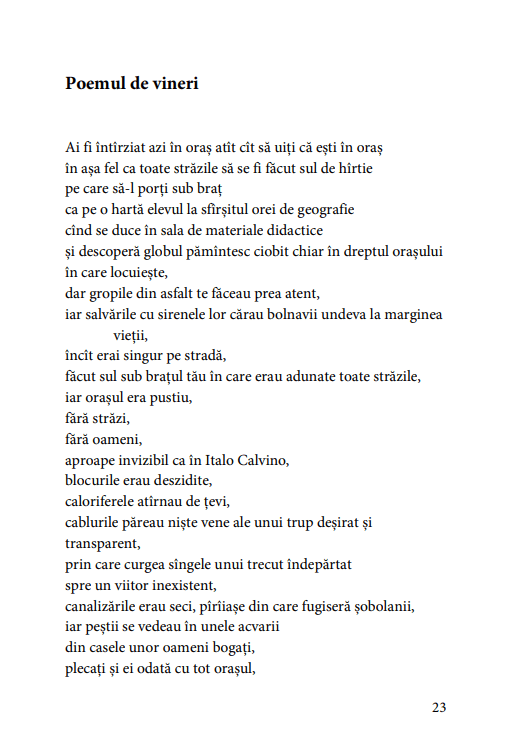 Poemul de vineri

Ai fi întîrziat azi în oraș atît cît să uiți că ești în oraș
în așa fel ca toate străzile să se fi făcut sul de hîrtie
pe care să-l porți sub braț
ca pe o hartă elevul la sfîrșitul orei de geografie
cînd se duce în sala de materiale didactice
și descoperă globul pămîntesc ciobit chiar în dreptul orașului
în care locuiește,
dar gropile din asfalt te făceau prea atent,
iar salvările cu sirenele lor cărau bolnavii undeva la marginea
vieții,
încît erai singur pe stradă,
făcut sul sub brațul tău în care erau adunate toate străzile,
iar orașul era pustiu,
fără străzi,
fără oameni,
aproape invizibil ca în Italo Calvino,
blocurile erau deszidite,
caloriferele atîrnau de țevi,
cablurile păreau niște vene ale unui trup deșirat și
transparent,
prin care curgea sîngele unui trecut îndepărtat
spre un viitor inexistent,
canalizările erau seci, pîrîiașe din care fugiseră șobolanii,
iar peștii se vedeau în unele acvarii
din casele unor oameni bogați,
plecați și ei odată cu tot orașul,

23